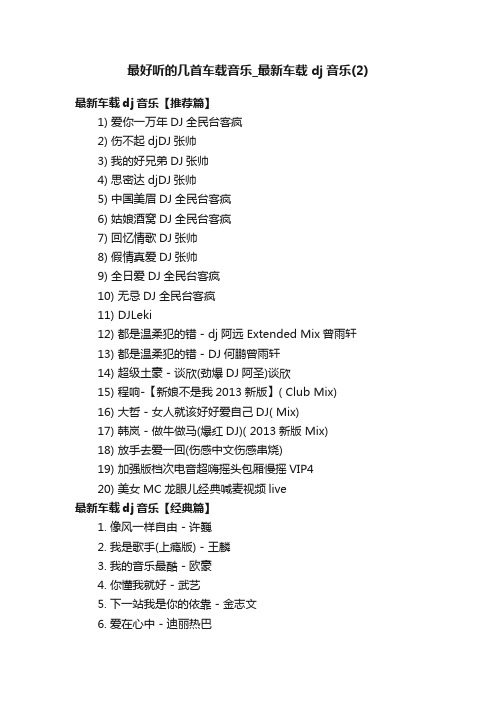 最好听的几首车载音乐_最新车载 dj 音乐(2)

最新车载 dj 音乐【推荐篇】

1) 爱你一万年 DJ 全民台客疯
2) 伤不起 djDJ 张帅
3) 我的好兄弟 DJ 张帅
4) 思密达 djDJ 张帅
5) 中国美眉 DJ 全民台客疯
6) 姑娘酒窝 DJ 全民台客疯
7) 回忆情歌 DJ 张帅
8) 假情真爱 DJ 张帅
9) 全日爱 DJ 全民台客疯
10) 无忌 DJ 全民台客疯
11) DJLeki
12) 都是温柔犯的错 - dj 阿远 Extended Mix 曾雨轩
13) 都是温柔犯的错 - DJ 何鹏曾雨轩
14) 超级土豪 - 谈欣(劲爆 DJ 阿圣)谈欣
15) 程响-【新娘不是我 2013 新版】( Club Mix)
16) 大哲 - 女人就该好好爱自己 DJ( Mix)
17) 韩岚 - 做牛做马(爆红 DJ)( 2013 新版 Mix)
18) 放手去爱一回(伤感中文伤感串烧)
19) 加强版档次电音超嗨摇头包厢慢摇 VIP4
20) 美女 MC 龙眼儿经典喊麦视频 live

最新车载 dj 音乐【经典篇】

1. 像风一样自由 - 许巍
2. 我是歌手(上瘾版) - 王麟
3. 我的音乐最酷 - 欧豪
4. 你懂我就好 - 武艺
5. 下一站我是你的依靠 - 金志文
6. 爱在心中 - 迪丽热巴